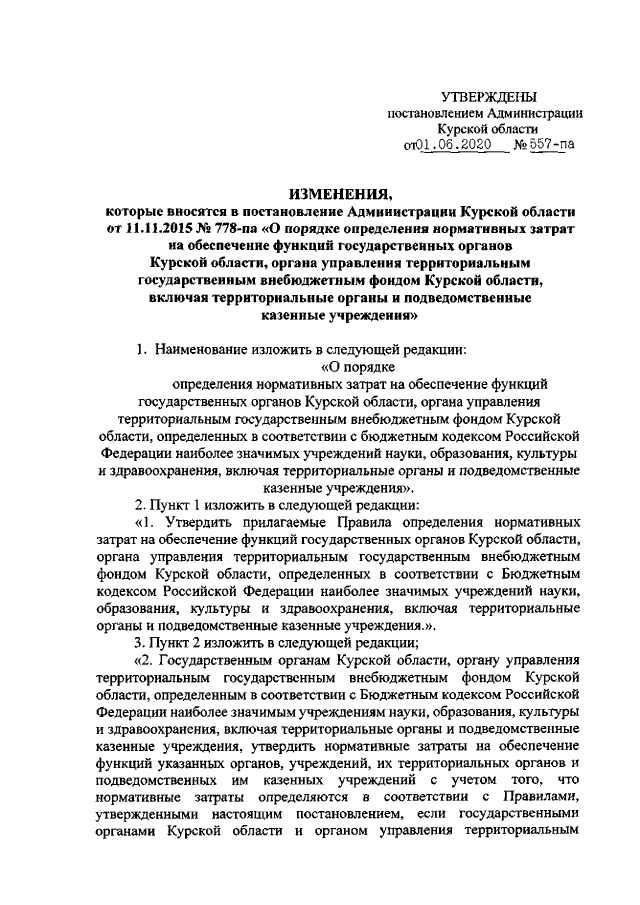 УТВЕРЖДЕНЫ
постановлением Администрации
Курской области
от01.06.2020 № 557-па

ИЗМЕНЕНИЯ,
которые вносятся в постановление Администрации Курской области от 11.11.2015 № 778-па «О порядке определения нормативных затрат на обеспечение функций государственных органов Курской области, органа управления территориальным государственным внебюджетным фондом Курской области, включая территориальные органы и подведомственные казенные учреждения»

1. Наименование изложить в следующей редакции:
«О порядке
определения нормативных затрат на обеспечение функций государственных органов Курской области, органа управления территориальным государственным внебюджетным фондом Курской области, определенных в соответствии с бюджетным кодексом Российской Федерации наиболее значимых учреждений науки, образования, культуры и здравоохранения, включая территориальные органы и подведомственные казенные учреждения».

2. Пункт 1 изложить в следующей редакции:
«1. Утвердить прилагаемые Правила определения нормативных затрат на обеспечение функций государственных органов Курской области, органа управления территориальным государственным внебюджетным фондом Курской области, определенных в соответствии с Бюджетным кодексом Российской Федерации наиболее значимых учреждений науки, образования, культуры и здравоохранения, включая территориальные органы и подведомственные казенные учреждения.».

3. Пункт 2 изложить в следующей редакции;
«2. Государственным органам Курской области, органу управления территориальным государственным внебюджетным фондом Курской области, определенным в соответствии с Бюджетным кодексом Российской Федерации наиболее значимым учреждениям науки, образования, культуры и здравоохранения, включая территориальные органы и подведомственные казенные учреждения, утвердить нормативные затраты на обеспечение функций указанных органов, учреждений, их территориальных органов и подведомственных им казенных учреждений с учетом того, что нормативные затраты определяются в соответствии с Правилами, утвержденными настоящим постановлением, если государственными органами Курской области и органом управления территориальным